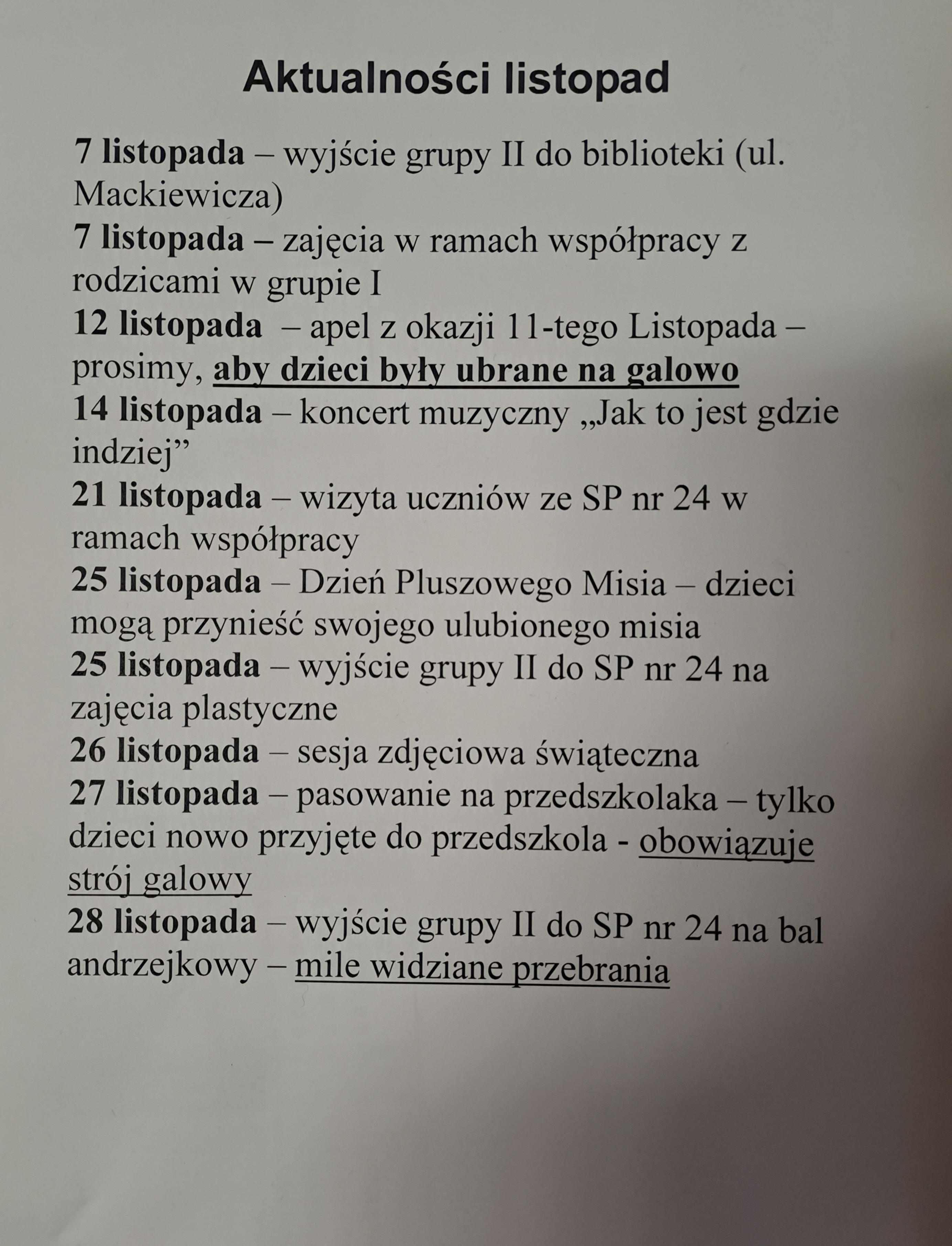 Aktualności listopad

7 listopada – wyjście grupy II do biblioteki (ul. Mackiewicza)
7 listopada – zajęcia w ramach współpracy z rodzicami w grupie I
12 listopada – apel z okazji 11-tego Listopada – prosimy, aby dzieci były ubrane na galowo
14 listopada – koncert muzyczny „Jak to jest gdzie indziej”
21 listopada – wizyta uczniów ze SP nr 24 w ramach współpracy
25 listopada – Dzień Pluszowego Misia – dzieci mogą przynieść swojego ulubionego misia
25 listopada – wyjście grupy II do SP nr 24 na zajęcia plastyczne
26 listopada – sesja zdjęciowa świąteczna
27 listopada – pasowanie na przedszkolaka – tylko dzieci nowo przyjęte do przedszkola - obowiązuje strój galowy
28 listopada – wyjście grupy II do SP nr 24 na bal andrzejkowy – mile widziane przebrania